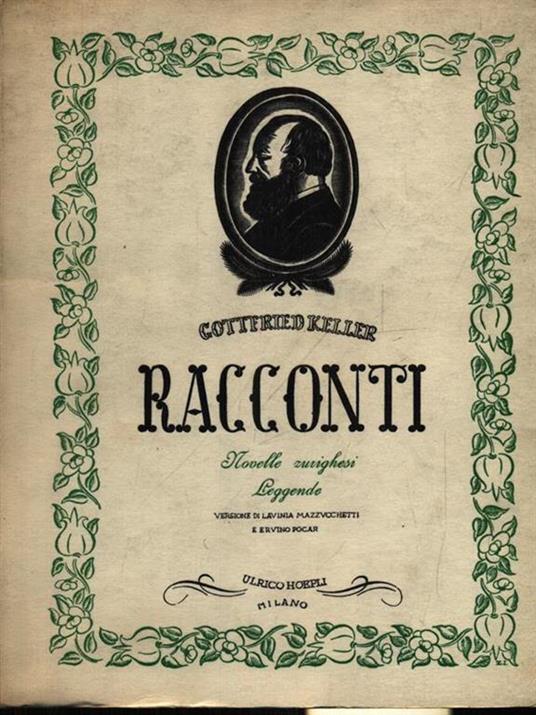 GOTTFRIED KELLER

RACCONTI

Novelle zurighesi
Leggende

VERSIONE DI LAVINIA MAZZUCCHETTI
E ERVINO POCAR

ULRICO HOEPLI
MILANO